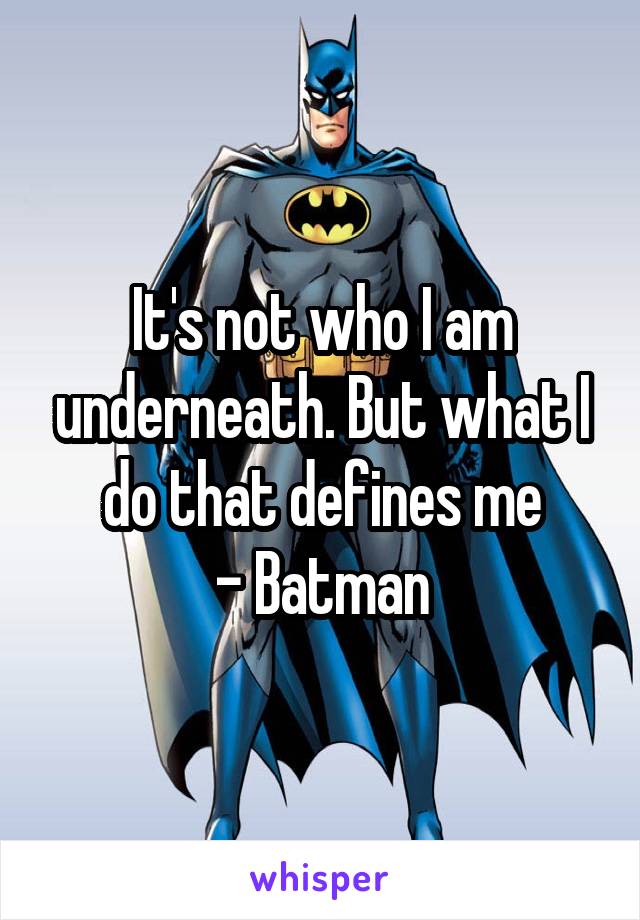 It's not who I am underneath. But what I do that defines me
- Batman

whisper